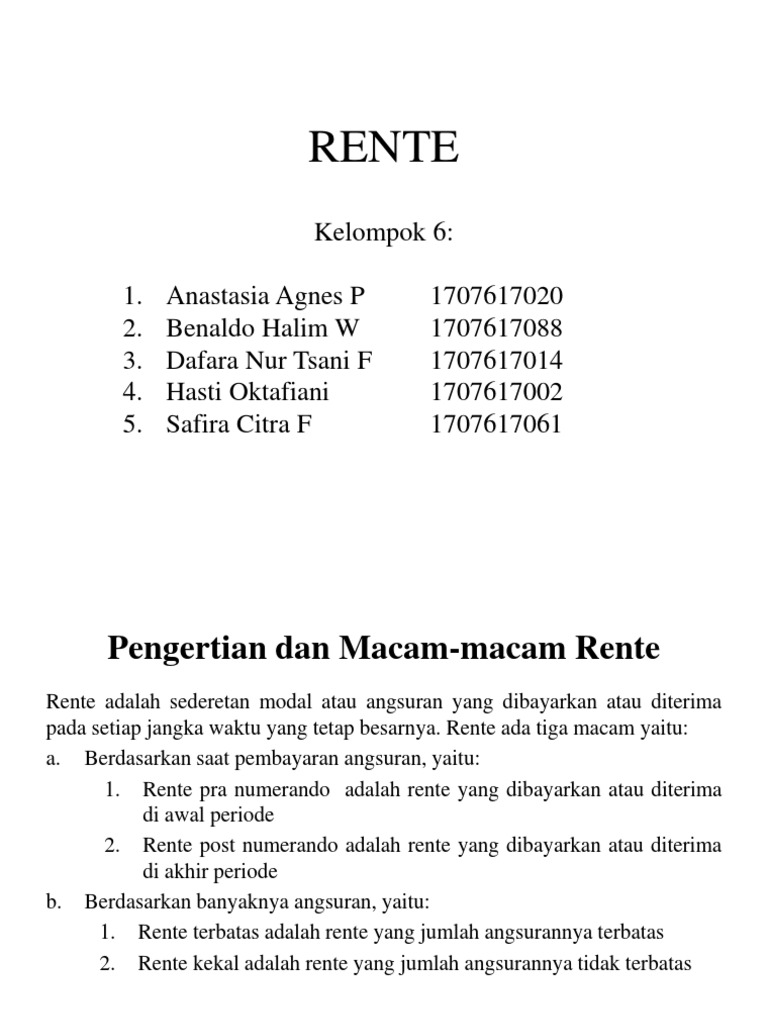 RENTE

Kelompok 6:

1. Anastasia Agnes P 1707617020
2. Benaldo Halim W 1707617088
3. Dafara Nur Tsani F 1707617014
4. Hasti Oktafiani 1707617002
5. Safira Citra F 1707617061

Pengertian dan Macam-macam Rente

Rente adalah sederetan modal atau angsuran yang dibayarkan atau diterima pada setiap jangka waktu yang tetap besarnya. Rente ada tiga macam yaitu:

a. Berdasarkan saat pembayaran angsuran, yaitu:
1. Rente pra numerando adalah rente yang dibayarkan atau diterima di awal periode
2. Rente post numerando adalah rente yang dibayarkan atau diterima di akhir periode

b. Berdasarkan banyaknya angsuran, yaitu:
1. Rente terbatas adalah rente yang jumlah angsurannya terbatas
2. Rente kekal adalah rente yang jumlah angsurannya tidak terbatas